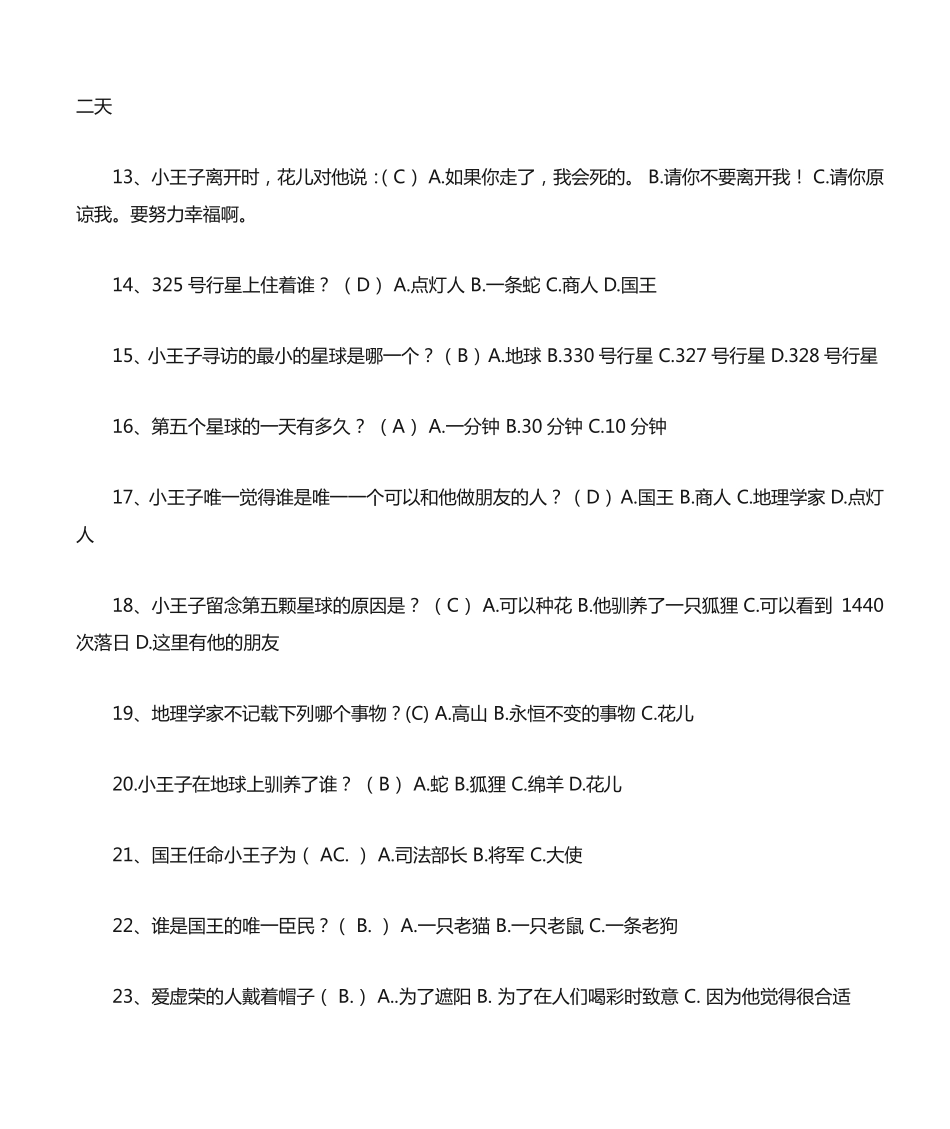 二天

13、小王子离开时，花儿对他说：( C ) A.如果你走了，我会死的。 B.请你不要离开我！ C.请你原谅我。要努力幸福啊。

14、325 号行星上住着谁？（ D ） A.点灯人 B.一条蛇 C.商人 D.国王

15、小王子寻访的最小的星球是哪一个？（ B ）A.地球 B.330 号行星 C.327 号行星 D.328 号行星

16、第五个星球的一天有多久？（ A ） A.一分钟 B.30 分钟 C.10 分钟

17、小王子唯一觉得谁是唯一一个可以和他做朋友的人？（ D ）A.国王 B.商人 C.地理学家 D.点灯人

18、小王子留念第五颗星球的原因是？（ C ） A.可以种花 B.他驯养了一只狐狸 C.可以看到 1440 次落日 D.这里有他的朋友

19、地理学家不记载下列哪个事物？(C) A.高山 B.永恒不变的事物 C.花儿

20.小王子在地球上驯养了谁？（ B ） A.蛇 B.狐狸 C.绵羊 D.花儿

21、国王任命小王子为（ AC. ） A.司法部长 B.将军 C.大使

22、谁是国王的唯一臣民？（ B. ） A.一只老猫 B.一只老鼠 C.一条老狗

23、爱虚荣的人戴着帽子（ B. ） A..为了遮阳 B. 为了在人们喝彩时致意 C. 因为他觉得很合适